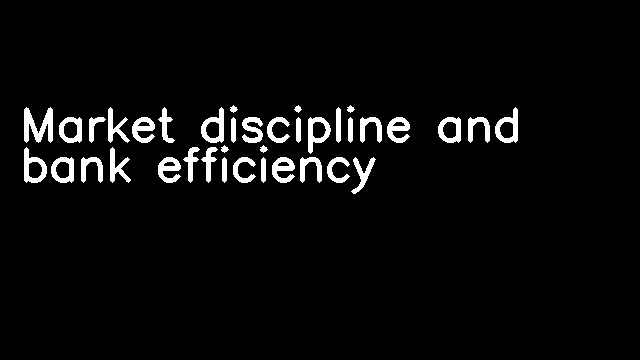 Market discipline and bank efficiency